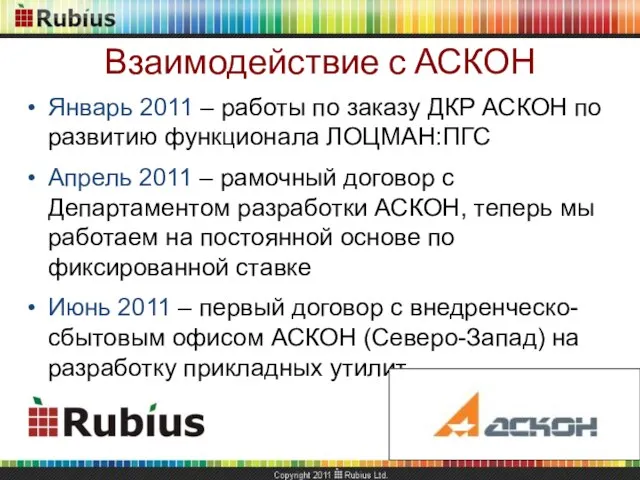 Rubius

Взаимодействие с АСКОН

• Январь 2011 – работы по заказу ДКР АСКОН по развитию функционала ЛОЦМАН:ПГС

• Апрель 2011 – рамочный договор с Департаментом разработки АСКОН, теперь мы работаем на постоянной основе по фиксированной ставке

• Июнь 2011 – первый договор с внедренческо-сбытовым офисом АСКОН (Северо-Запад) на разработку прикладных утилит

Rubius

АСКОН

Copyright 2011 Rubius Ltd.